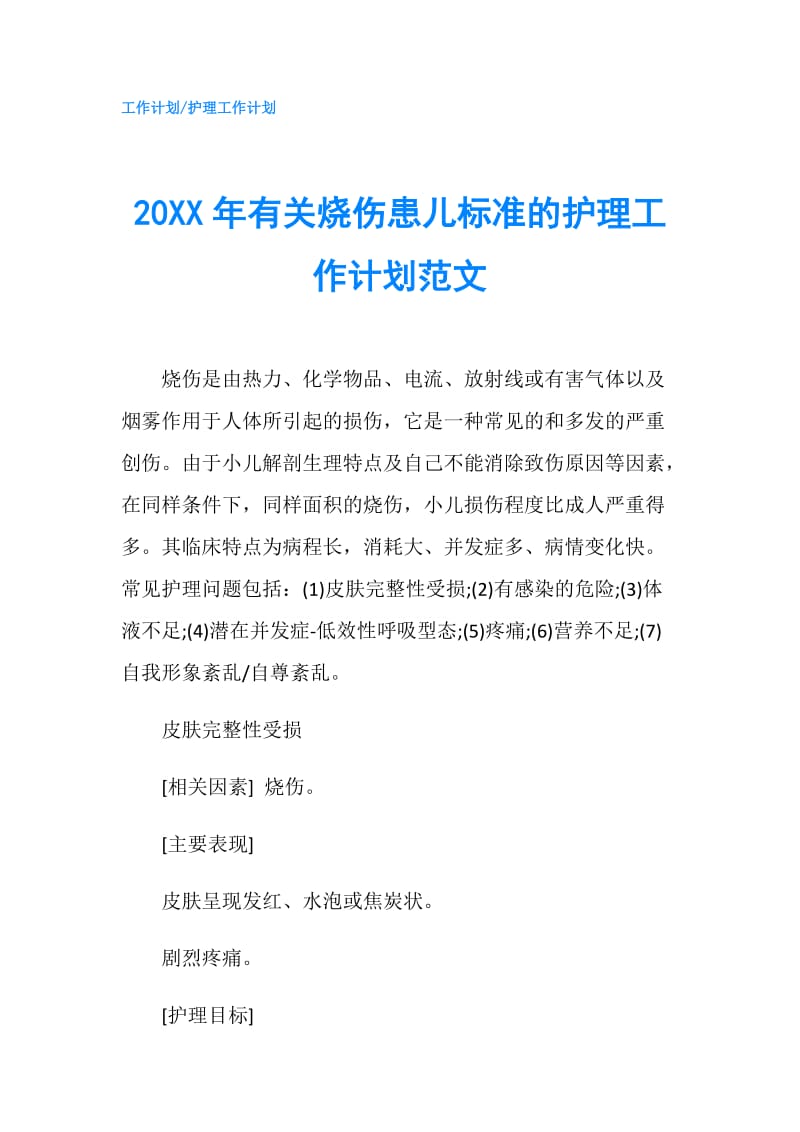 工作计划/护理工作计划

20XX 年有关烧伤患儿标准的护理工作计划范文

烧伤是由热力、化学物品、电流、放射线或有害气体以及烟雾作用于人体所引起的损伤，它是一种常见的和多发的严重创伤。由于小儿解剖生理特点及自己不能消除致伤原因等因素，在同样条件下，同样面积的烧伤，小儿损伤程度比成人严重得多。其临床特点为病程长，消耗大、并发症多、病情变化快。常见护理问题包括：(1)皮肤完整性受损;(2)有感染的危险;(3)体液不足;(4)潜在并发症-低效性呼吸型态;(5)疼痛;(6)营养不足;(7)自我形象紊乱/自尊紊乱。

皮肤完整性受损

[相关因素] 烧伤。

[主要表现]

皮肤呈现发红、水泡或焦炭状。

剧烈疼痛。

[护理目标]